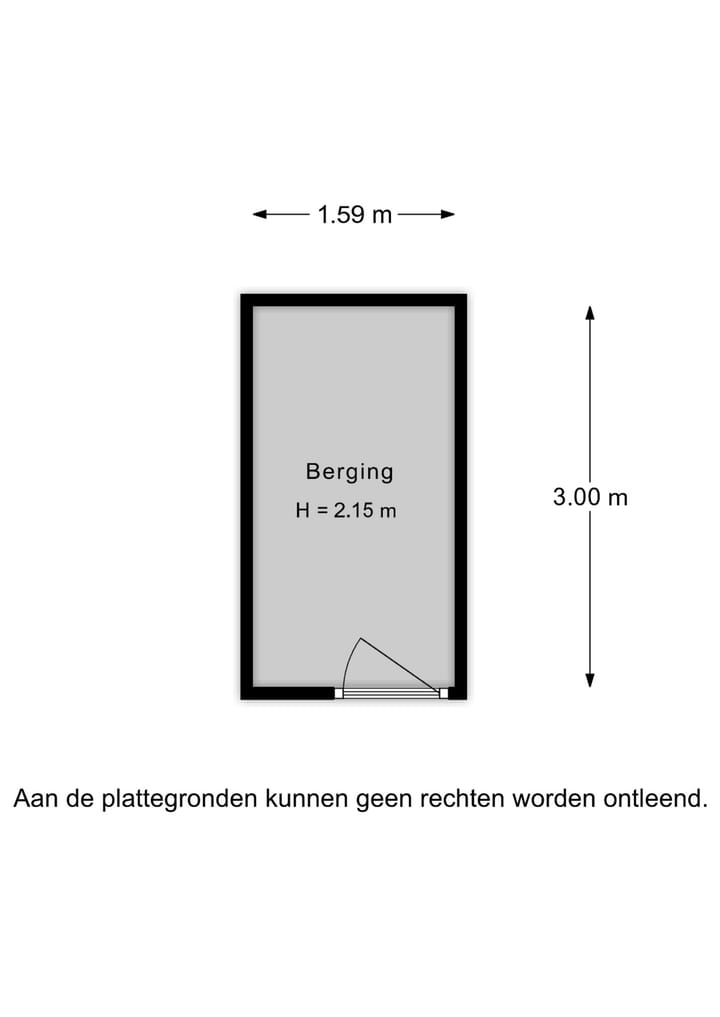 1.59 m

Berging
H = 2.15 m

3.00 m

Aan de plattegronden kunnen geen rechten worden ontleend.